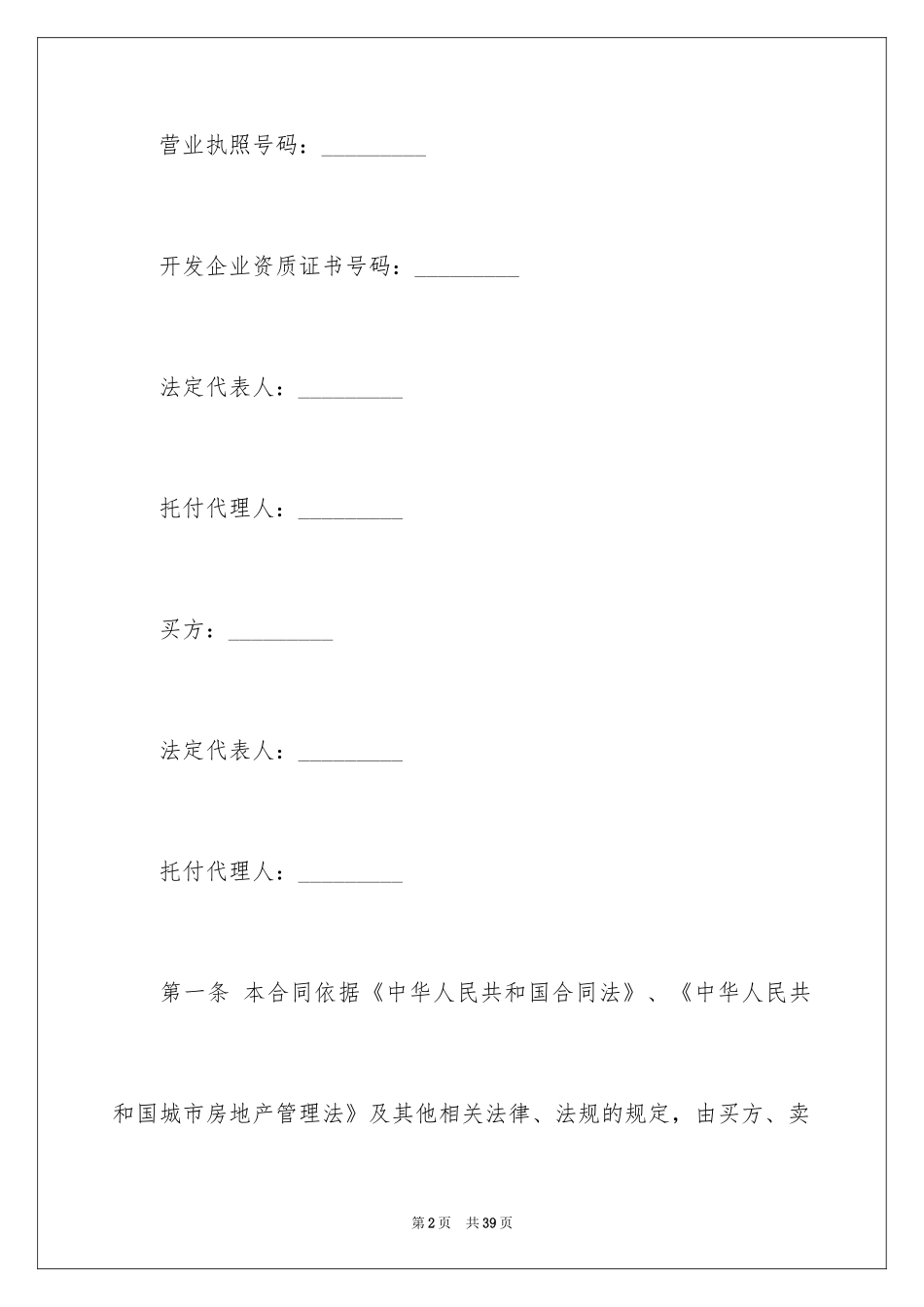 营业执照号码：_________

开发企业资质证书号码：_________

法定代表人：_________

托付代理人：_________

买方：_________

法定代表人：_________

托付代理人：_________

第一条 本合同依据《中华人民共和国合同法》、《中华人民共和国城市房地产管理法》及其他相关法律、法规的规定，由买方、卖

第2页 共39页